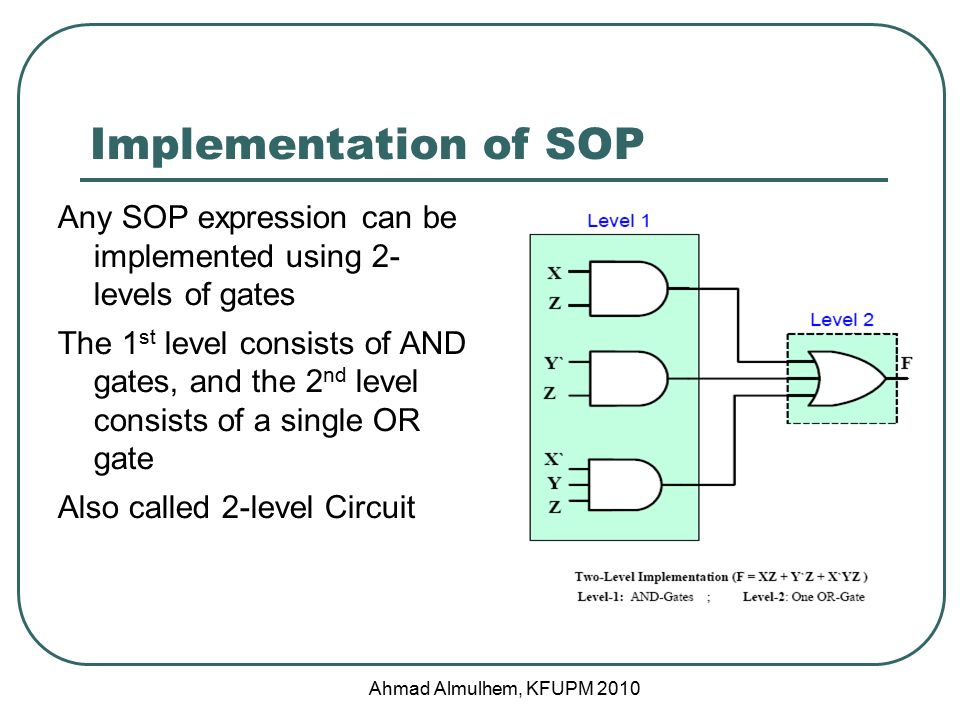 Implementation of SOP

Any SOP expression can be implemented using 2-levels of gates

The 1$^{st}$ level consists of AND gates, and the 2$^{nd}$ level consists of a single OR gate

Also called 2-level Circuit

Level 1

X
Z
Y`
Z
X`
Y
Z

Level 2

F

Two-Level Implementation (F = XZ + Y`Z + X`YZ )
Level-1: AND-Gates ; Level-2: One OR-Gate

Ahmad Almulhem, KFUPM 2010